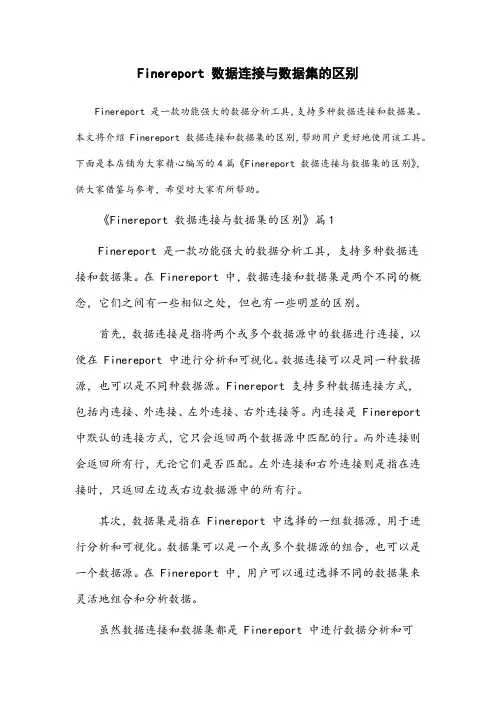 Finereport 数据连接与数据集的区别

Finereport 是一款功能强大的数据分析工具,支持多种数据连接和数据集。本文将介绍 Finereport 数据连接和数据集的区别,帮助用户更好地使用该工具。下面是本店铺为大家精心编写的4篇《Finereport 数据连接与数据集的区别》,供大家借鉴与参考,希望对大家有所帮助。

《Finereport 数据连接与数据集的区别》篇1

Finereport 是一款功能强大的数据分析工具,支持多种数据连接和数据集。在 Finereport 中,数据连接和数据集是两个不同的概念,它们之间有一些相似之处,但也有一些明显的区别。

首先,数据连接是指将两个或多个数据源中的数据进行连接,以便在 Finereport 中进行分析和可视化。数据连接可以是同一种数据源,也可以是不同种数据源。Finereport 支持多种数据连接方式,包括内连接、外连接、左外连接、右外连接等。内连接是 Finereport 中默认的连接方式,它只会返回两个数据源中匹配的行。而外连接则会返回所有行,无论它们是否匹配。左外连接和右外连接则是指在连接时,只返回左边或右边数据源中的所有行。

其次,数据集是指在 Finereport 中选择的一组数据源,用于进行分析和可视化。数据集可以是一个或多个数据源的组合,也可以是一个数据源。在 Finereport 中,用户可以通过选择不同的数据集来灵活地组合和分析数据。

虽然数据连接和数据集都是 Finereport 中进行数据分析和可